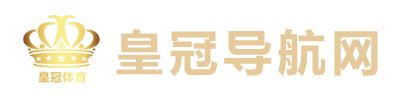 皇冠体育

皇冠导航网